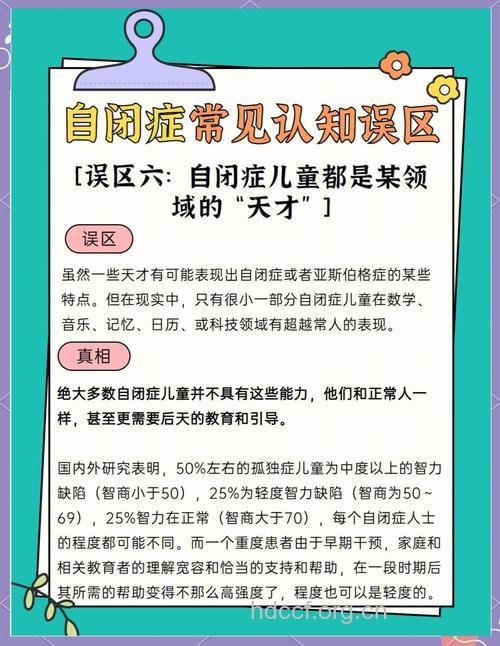 自闭症常见认知误区

[误区六：自闭症儿童都是某领域的“天才”]

误区

虽然一些天才有可能表现出自闭症或者亚斯伯格症的某些特点。但在现实中，只有很小一部分自闭症儿童在数学、音乐、记忆、日历、或科技领域有超越常人的表现。

真相

绝大多数自闭症儿童并不具有这些能力，他们和正常人一样，甚至更需要后天的教育和引导。

国内外研究表明，50%左右的孤独症儿童为中度以上的智力缺陷（智商小于50），25%为轻度智力缺陷（智商为50～69），25%智力在正常（智商大于70），每个自闭症人士的程度都可能不同。而一个重度患者由于早期干预，家庭和相关教育者的理解宽容和恰当的支持和帮助，在一段时期后其所需的帮助变得不那么高强度了，程度也可以是轻度的。

hdccf.org.cn